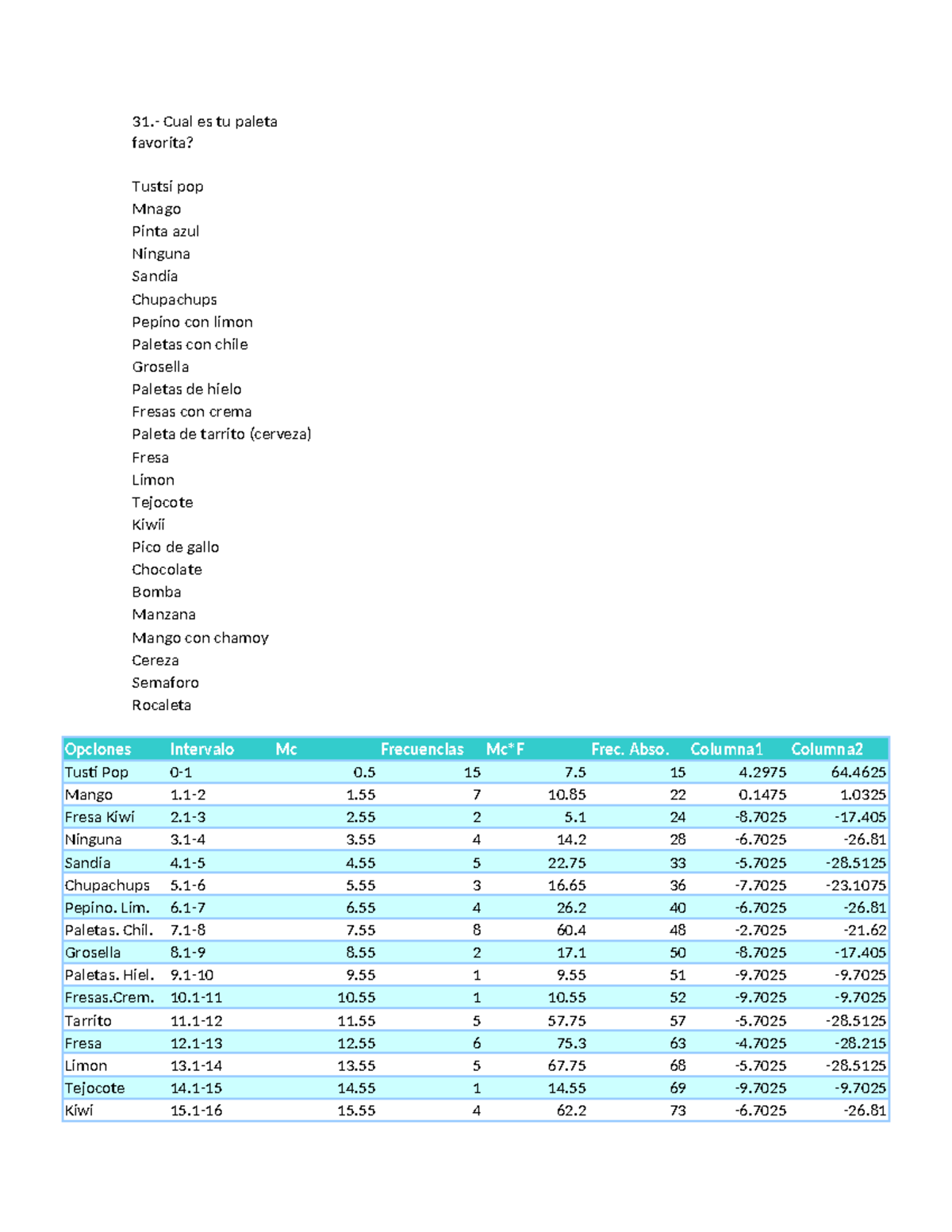 31.- Cual es tu paleta favorita?

Tustsi pop
Mnago
Pinta azul
Ninguna
Sandia
Chupachups
Pepino con limon
Paletas con chile
Grosella
Paletas de hielo
Fresas con crema
Paleta de tarrito (cerveza)
Fresa
Limon
Tejocote
Kiwii
Pico de gallo
Chocolate
Bomba
Manzana
Mango con chamoy
Cereza
Semaforo
Rocaleta

| Opciones | Intervalo | Mc | Frecuencias | Mc*F | Frec. Abso. | Columna1 | Columna2 |
|---|---|---|---|---|---|---|---|
| Tusti Pop | 0-1 | 0.5 | 15 | 7.5 | 15 | 4.2975 | 64.4625 |
| Mango | 1.1-2 | 1.55 | 7 | 10.85 | 22 | 0.1475 | 1.0325 |
| Fresa Kiwi | 2.1-3 | 2.55 | 2 | 5.1 | 24 | -8.7025 | -17.405 |
| Ninguna | 3.1-4 | 3.55 | 4 | 14.2 | 28 | -6.7025 | -26.81 |
| Sandia | 4.1-5 | 4.55 | 5 | 22.75 | 33 | -5.7025 | -28.5125 |
| Chupachups | 5.1-6 | 5.55 | 3 | 16.65 | 36 | -7.7025 | -23.1075 |
| Pepino. Lim. | 6.1-7 | 6.55 | 4 | 26.2 | 40 | -6.7025 | -26.81 |
| Paletas. Chil. | 7.1-8 | 7.55 | 8 | 60.4 | 48 | -2.7025 | -21.62 |
| Grosella | 8.1-9 | 8.55 | 2 | 17.1 | 50 | -8.7025 | -17.405 |
| Paletas. Hiel. | 9.1-10 | 9.55 | 1 | 9.55 | 51 | -9.7025 | -9.7025 |
| Fresas.Crem. | 10.1-11 | 10.55 | 1 | 10.55 | 52 | -9.7025 | -9.7025 |
| Tarrito | 11.1-12 | 11.55 | 5 | 57.75 | 57 | -5.7025 | -28.5125 |
| Fresa | 12.1-13 | 12.55 | 6 | 75.3 | 63 | -4.7025 | -28.215 |
| Limon | 13.1-14 | 13.55 | 5 | 67.75 | 68 | -5.7025 | -28.5125 |
| Tejocote | 14.1-15 | 14.55 | 1 | 14.55 | 69 | -9.7025 | -9.7025 |
| Kiwi | 15.1-16 | 15.55 | 4 | 62.2 | 73 | -6.7025 | -26.81 |